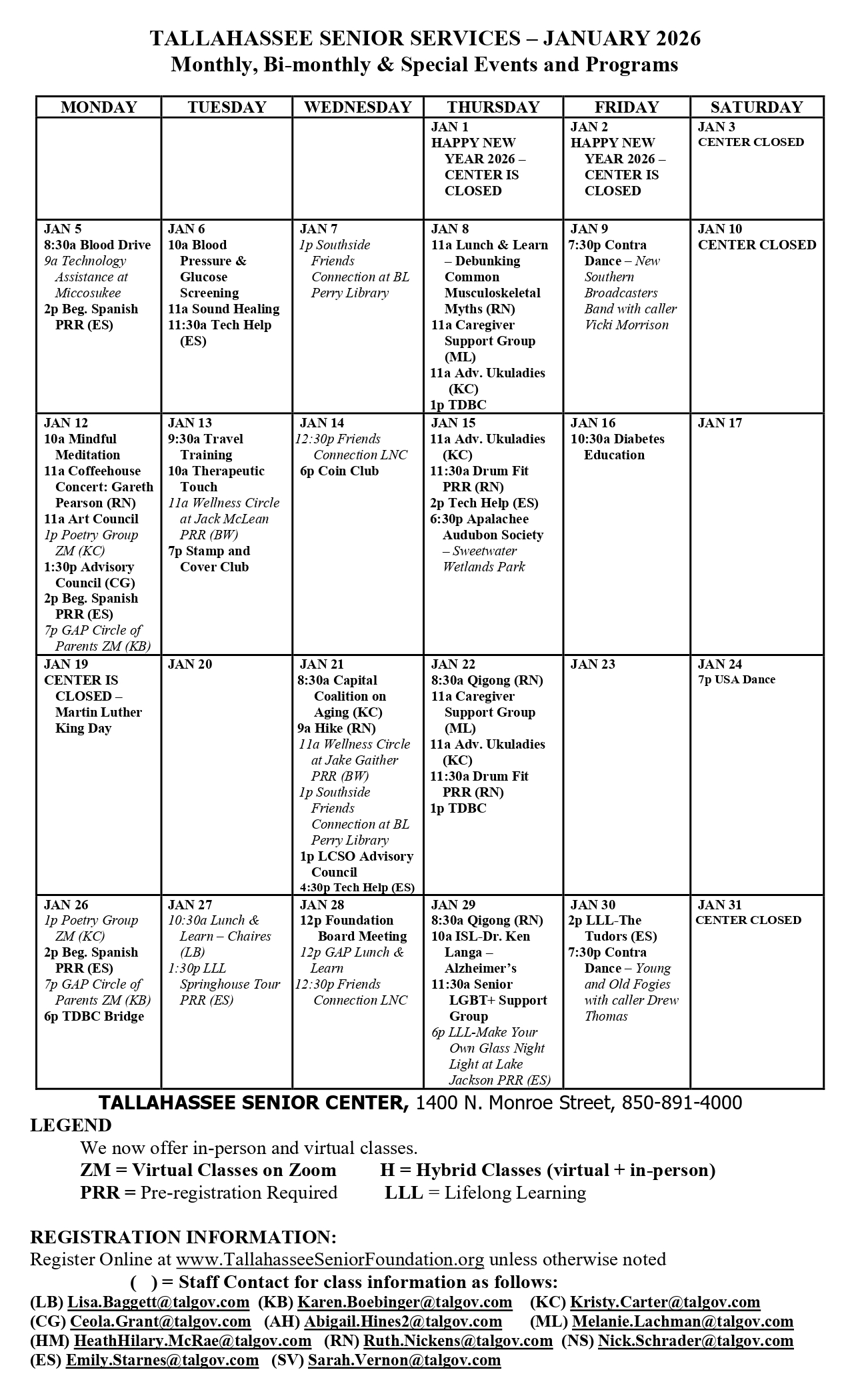 TALLAHASSEE SENIOR SERVICES – JANUARY 2026
Monthly, Bi-monthly & Special Events and Programs

| MONDAY | TUESDAY | WEDNESDAY | THURSDAY | FRIDAY | SATURDAY |
|---|---|---|---|---|---|
| | | | JAN 1 HAPPY NEW YEAR 2026 – CENTER IS CLOSED | JAN 2 HAPPY NEW YEAR 2026 – CENTER IS CLOSED | JAN 3 CENTER CLOSED |
| JAN 5 8:30a Blood Drive 9a Technology Assistance at Miccosukee 2p Beg. Spanish PRR (ES) | JAN 6 10a Blood Pressure & Glucose Screening 11a Sound Healing 11:30a Tech Help (ES) | JAN 7 1p Southside Friends Connection at BL Perry Library | JAN 8 11a Lunch & Learn – Debunking Common Musculoskeletal Myths (RN) 11a Caregiver Support Group (ML) 11a Adv. Ukuladies (KC) 1p TDBC | JAN 9 7:30p Contra Dance – New Southern Broadcasters Band with caller Vicki Morrison | JAN 10 CENTER CLOSED |
| JAN 12 10a Mindful Meditation 11a Coffeehouse Concert: Gareth Pearson (RN) 11a Art Council 1p Poetry Group ZM (KC) 1:30p Advisory Council (CG) 2p Beg. Spanish PRR (ES) 7p GAP Circle of Parents ZM (KB) | JAN 13 9:30a Travel Training 10a Therapeutic Touch 11a Wellness Circle at Jack McLean PRR (BW) 7p Stamp and Cover Club | JAN 14 12:30p Friends Connection LNC 6p Coin Club | JAN 15 11a Adv. Ukuladies (KC) 11:30a Drum Fit PRR (RN) 2p Tech Help (ES) 6:30p Apalachee Audubon Society – Sweetwater Wetlands Park | JAN 16 10:30a Diabetes Education | JAN 17 |
| JAN 19 CENTER IS CLOSED – Martin Luther King Day | JAN 20 | JAN 21 8:30a Capital Coalition on Aging (KC) 9a Hike (RN) 11a Wellness Circle at Jake Gaither PRR (BW) 1p Southside Friends Connection at BL Perry Library 1p LCSO Advisory Council 4:30p Tech Help (ES) | JAN 22 8:30a Qigong (RN) 11a Caregiver Support Group (ML) 11a Adv. Ukuladies (KC) 11:30a Drum Fit PRR (RN) 1p TDBC | JAN 23 | JAN 24 7p USA Dance |
| JAN 26 1p Poetry Group ZM (KC) 2p Beg. Spanish PRR (ES) 7p GAP Circle of Parents ZM (KB) 6p TDBC Bridge | JAN 27 10:30a Lunch & Learn – Chaires (LB) 1:30p LLL Springhouse Tour PRR (ES) | JAN 28 12p Foundation Board Meeting 12p GAP Lunch & Learn 12:30p Friends Connection LNC | JAN 29 8:30a Qigong (RN) 10a ISL-Dr. Ken Langa – Alzheimer's 11:30a Senior LGBT+ Support Group 6p LLL-Make Your Own Glass Night Light at Lake Jackson PRR (ES) | JAN 30 2p LLL-The Tudors (ES) 7:30p Contra Dance – Young and Old Fogies with caller Drew Thomas | JAN 31 CENTER CLOSED |

TALLAHASSEE SENIOR CENTER, 1400 N. Monroe Street, 850-891-4000
LEGEND
We now offer in-person and virtual classes.
ZM = Virtual Classes on Zoom H = Hybrid Classes (virtual + in-person)
PRR = Pre-registration Required LLL = Lifelong Learning

REGISTRATION INFORMATION:
Register Online at www.TallahasseeSeniorFoundation.org unless otherwise noted
( ) = Staff Contact for class information as follows:
(LB) Lisa.Baggett@talgov.com (KB) Karen.Boebinger@talgov.com (KC) Kristy.Carter@talgov.com
(CG) Ceola.Grant@talgov.com (AH) Abigail.Hines2@talgov.com (ML) Melanie.Lachman@talgov.com
(HM) HeathHilary.McRae@talgov.com (RN) Ruth.Nickens@talgov.com (NS) Nick.Schrader@talgov.com
(ES) Emily.Starnes@talgov.com (SV) Sarah.Vernon@talgov.com